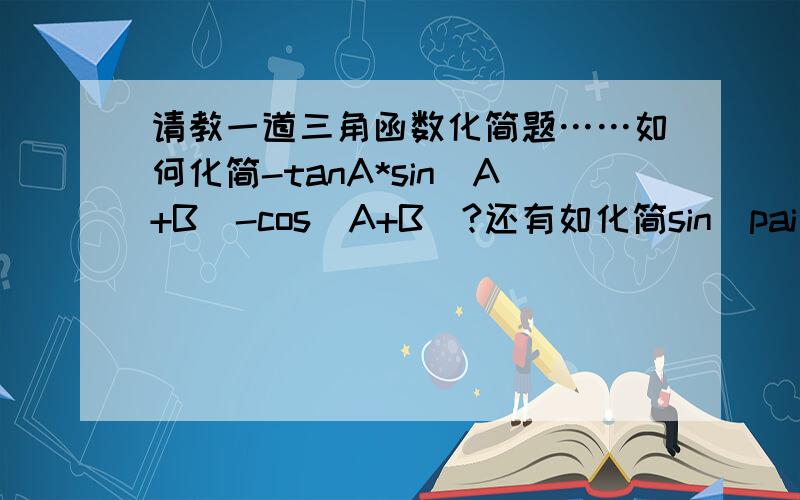 请教一道三角函数化简题……如何化简-tanA*sin（A+B）-cos（A+B）?还有如化简sin（pai